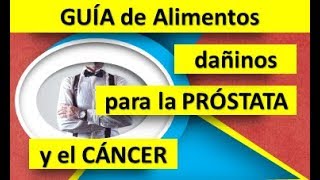 GUÍA de Alimentos

dañinos

para la PRÓSTATA

y el CÁNCER